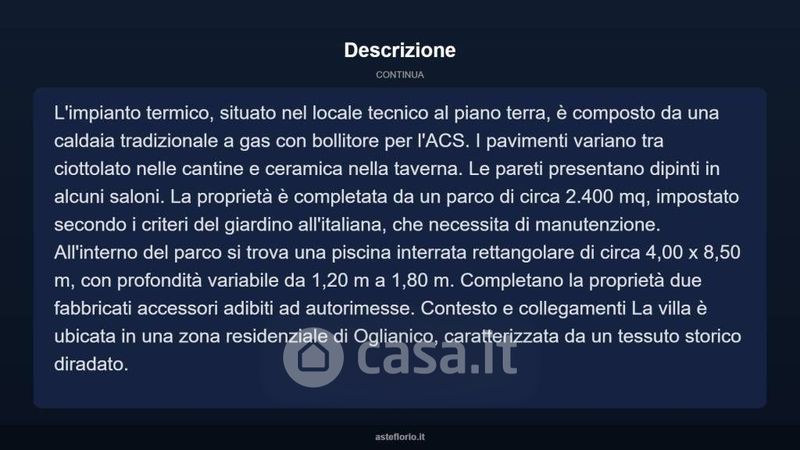 Descrizione

CONTINUA

L'impianto termico, situato nel locale tecnico al piano terra, è composto da una caldaia tradizionale a gas con bollitore per l'ACS. I pavimenti variano tra ciottolato nelle cantine e ceramica nella taverna. Le pareti presentano dipinti in alcuni saloni. La proprietà è completata da un parco di circa 2.400 mq, impostato secondo i criteri del giardino all'italiana, che necessita di manutenzione. All'interno del parco si trova una piscina interrata rettangolare di circa 4,00 x 8,50 m, con profondità variabile da 1,20 m a 1,80 m. Completano la proprietà due fabbricati accessori adibiti ad autorimesse. Contesto e collegamenti La villa è ubicata in una zona residenziale di Oglianico, caratterizzata da un tessuto storico diradato.

asteflorio.it

casa.it